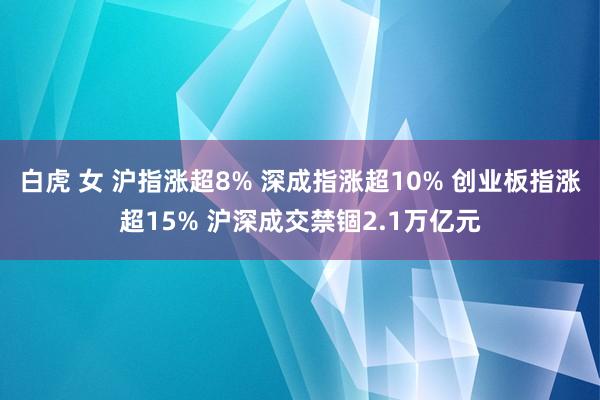 白虎 女 沪指涨超8% 深成指涨超10% 创业板指涨超15% 沪深成交禁锢2.1万亿元